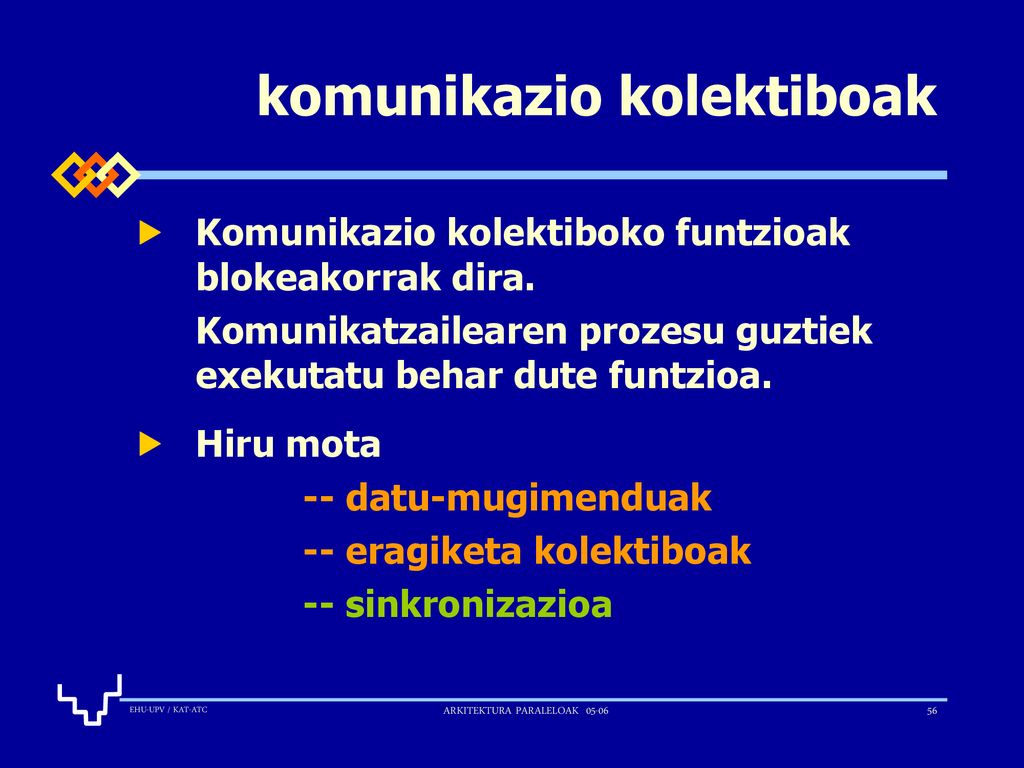 komunikazio kolektiboak

Komunikazio kolektiboko funtzioak blokeakorrak dira.

Komunikatzailearen prozesu guztiek exekutatu behar dute funtzioa.

Hiru mota

-- datu-mugimenduak

-- eragiketa kolektiboak

-- sinkronizazioa

EHU-UPV / KAT-ATC

ARKITEKTURA PARALELOAK 05-06

56